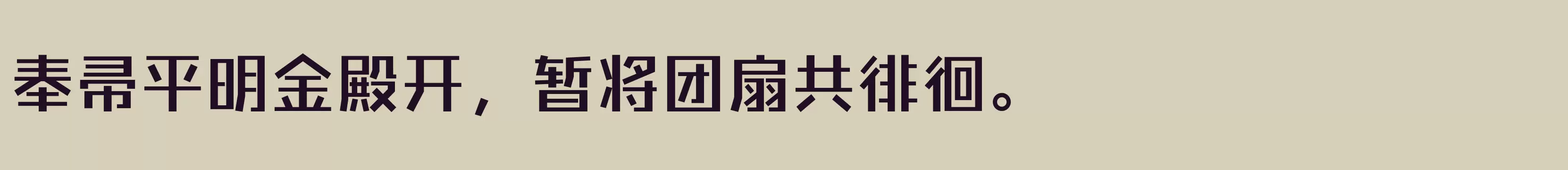 奉帚平明金殿开，暂将团扇共徘徊。